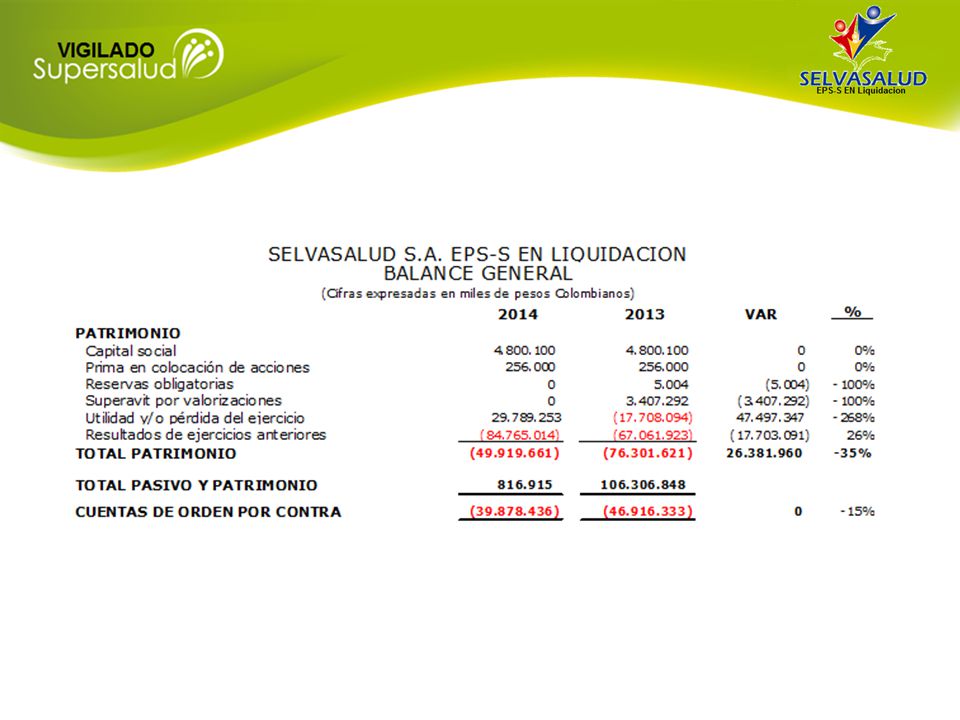 VIGILADO Supersalud

SELVASALUD
EPS-S EN Liquidacion

SELVASALUD S.A. EPS-S EN LIQUIDACION
BALANCE GENERAL
(Cifras expresadas en miles de pesos Colombianos)

| | 2014 | 2013 | VAR | % |
|---|---|---|---|---|
| PATRIMONIO | | | | |
| Capital social | 4.800.100 | 4.800.100 | 0 | 0% |
| Prima en colocación de acciones | 256.000 | 256.000 | 0 | 0% |
| Reservas obligatorias | 0 | 5.004 | (5.004) | - 100% |
| Superavit por valorizaciones | 0 | 3.407.292 | (3.407.292) | - 100% |
| Utilidad y/o pérdida del ejercicio | 29.789.253 | (17.708.094) | 47.497.347 | - 268% |
| Resultados de ejercicios anteriores | (84.765.014) | (67.061.923) | (17.703.091) | 26% |
| TOTAL PATRIMONIO | (49.919.661) | (76.301.621) | 26.381.960 | -35% |
| TOTAL PASIVO Y PATRIMONIO | 816.915 | 106.306.848 | | |
| CUENTAS DE ORDEN POR CONTRA | (39.878.436) | (46.916.333) | 0 | - 15% |